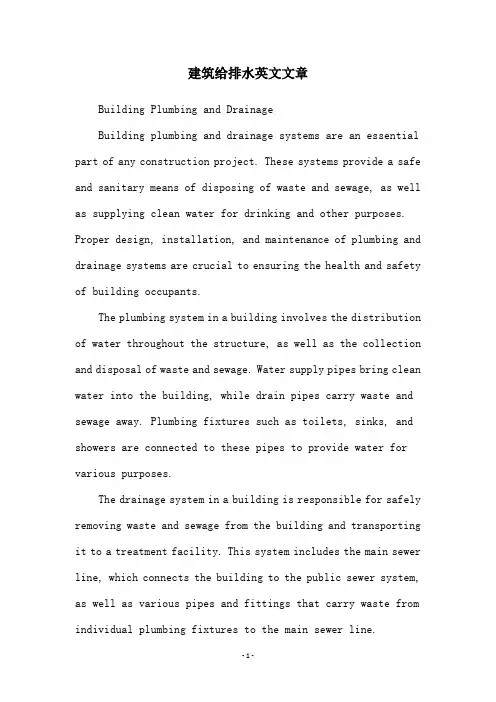 建筑给排水英文文章

Building Plumbing and Drainage

Building plumbing and drainage systems are an essential part of any construction project. These systems provide a safe and sanitary means of disposing of waste and sewage, as well as supplying clean water for drinking and other purposes. Proper design, installation, and maintenance of plumbing and drainage systems are crucial to ensuring the health and safety of building occupants.

The plumbing system in a building involves the distribution of water throughout the structure, as well as the collection and disposal of waste and sewage. Water supply pipes bring clean water into the building, while drain pipes carry waste and sewage away. Plumbing fixtures such as toilets, sinks, and showers are connected to these pipes to provide water for various purposes.

The drainage system in a building is responsible for safely removing waste and sewage from the building and transporting it to a treatment facility. This system includes the main sewer line, which connects the building to the public sewer system, as well as various pipes and fittings that carry waste from individual plumbing fixtures to the main sewer line.

-1-